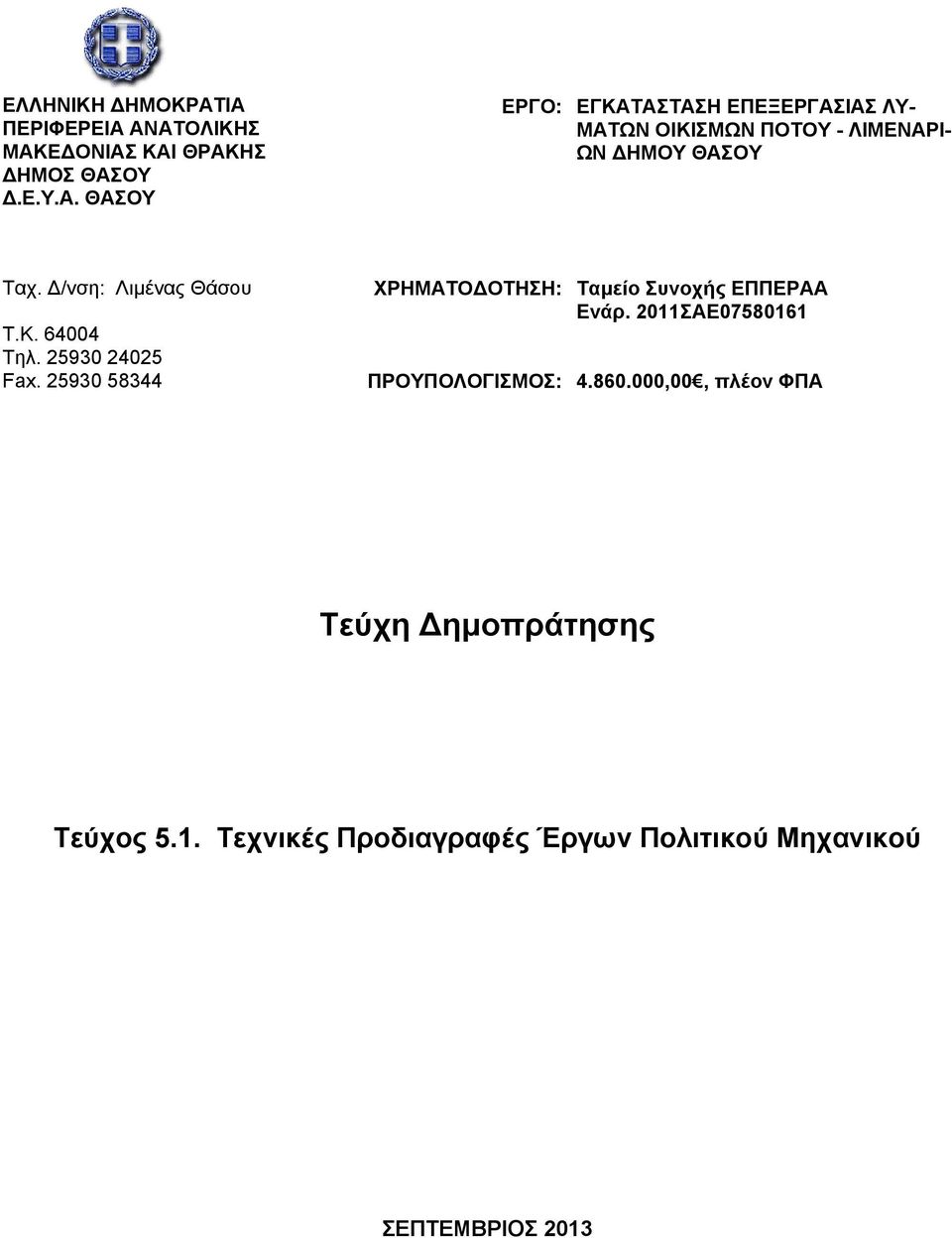 ΕΛΛΗΝΙΚΗ ΔΗΜΟΚΡΑΤΙΑ
ΠΕΡΙΦΕΡΕΙΑ ΑΝΑΤΟΛΙΚΗΣ ΜΑΚΕΔΟΝΙΑΣ ΚΑΙ ΘΡΑΚΗΣ
ΔΗΜΟΣ ΘΑΣΟΥ
Δ.Ε.Υ.Α. ΘΑΣΟΥ

ΕΡΓΟ: ΕΓΚΑΤΑΣΤΑΣΗ ΕΠΕΞΕΡΓΑΣΙΑΣ ΛΥΜΑΤΩΝ ΟΙΚΙΣΜΩΝ ΠΟΤΟΥ - ΛΙΜΕΝΑΡΙΩΝ ΔΗΜΟΥ ΘΑΣΟΥ

Ταχ. Δ/νση: Λιμένας Θάσου
Τ.Κ. 64004
Τηλ. 25930 24025
Fax. 25930 58344

ΧΡΗΜΑΤΟΔΟΤΗΣΗ: Ταμείο Συνοχής ΕΠΠΕΡΑΑ
Ενάρ. 2011ΣΑΕ07580161

ΠΡΟΥΠΟΛΟΓΙΣΜΟΣ: 4.860.000,00€, πλέον ΦΠΑ

Τεύχη Δημοπράτησης

Τεύχος 5.1. Τεχνικές Προδιαγραφές Έργων Πολιτικού Μηχανικού

ΣΕΠΤΕΜΒΡΙΟΣ 2013